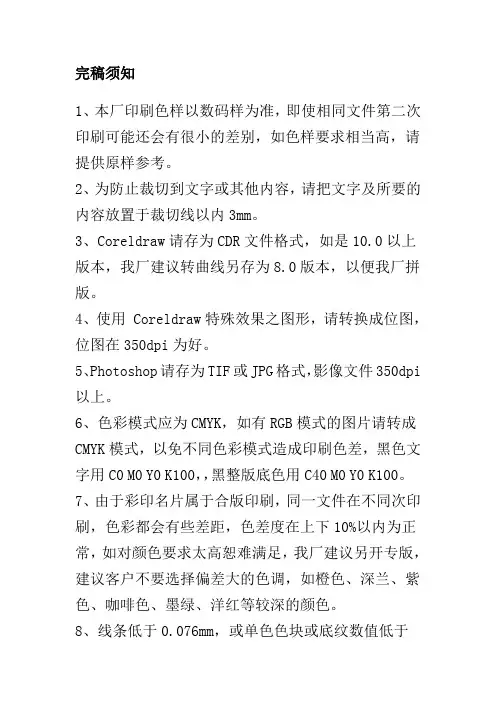 完稿须知

1、本厂印刷色样以数码样为准，即使相同文件第二次印刷可能还会有很小的差别，如色样要求相当高，请提供原样参考。

2、为防止裁切到文字或其他内容，请把文字及所要的内容放置于裁切线以内 3mm。

3、Coreldraw 请存为 CDR 文件格式，如是 10.0 以上版本，我厂建议转曲线另存为 8.0 版本，以便我厂拼版。

4、使用 Coreldraw 特殊效果之图形，请转换成位图，位图在 350dpi 为好。

5、Photoshop 请存为 TIF 或 JPG 格式，影像文件 350dpi 以上。

6、色彩模式应为 CMYK，如有 RGB 模式的图片请转成 CMYK 模式，以免不同色彩模式造成印刷色差，黑色文字用 C0 M0 Y0 K100,，黑整版底色用 C40 M0 Y0 K100。

7、由于彩印名片属于合版印刷，同一文件在不同次印刷，色彩都会有些差距，色差度在上下 10%以内为正常，如对颜色要求太高恕难满足，我厂建议另开专版，建议客户不要选择偏差大的色调，如橙色、深兰、紫色、咖啡色、墨绿、洋红等较深的颜色。

8、线条低于 0.076mm，或单色色块或底纹数值低于